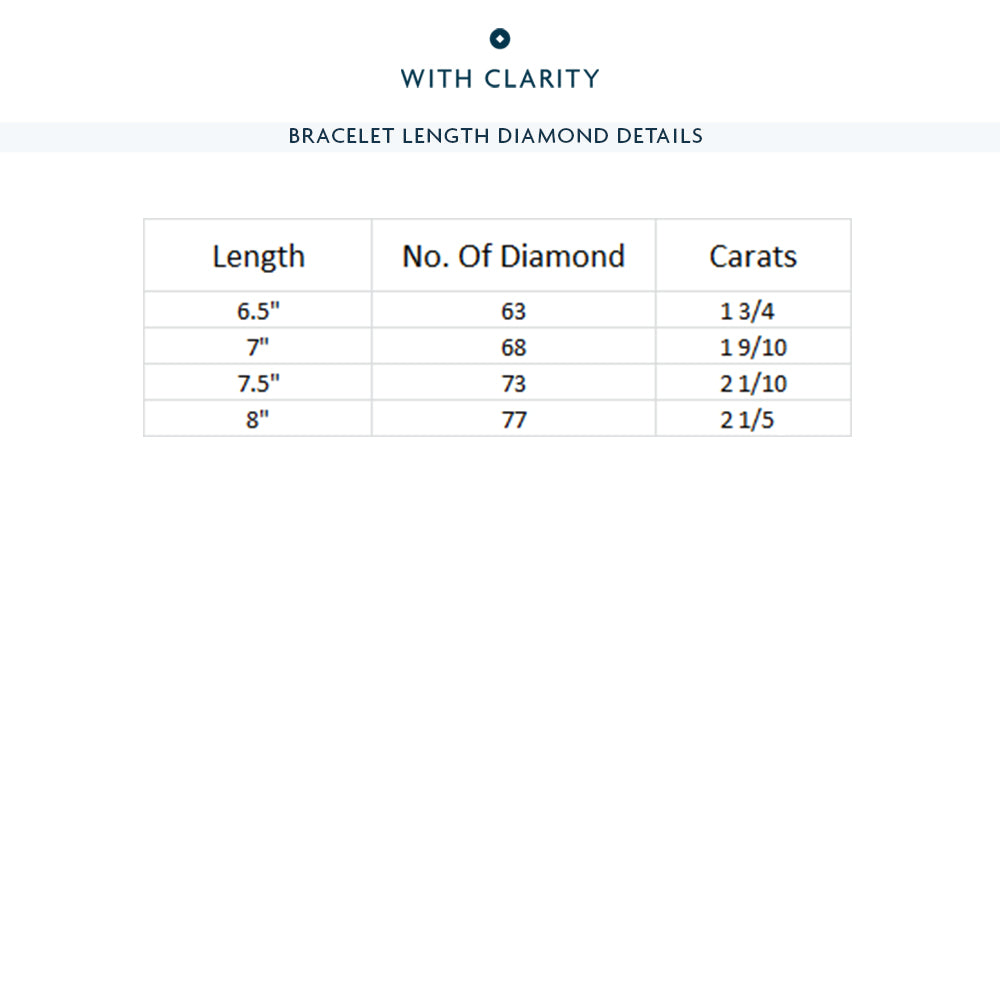 WITH CLARITY

BRACELET LENGTH DIAMOND DETAILS

| Length | No. Of Diamond | Carats |
|---|---|---|
| 6.5" | 63 | 1 3/4 |
| 7" | 68 | 1 9/10 |
| 7.5" | 73 | 2 1/10 |
| 8" | 77 | 2 1/5 |